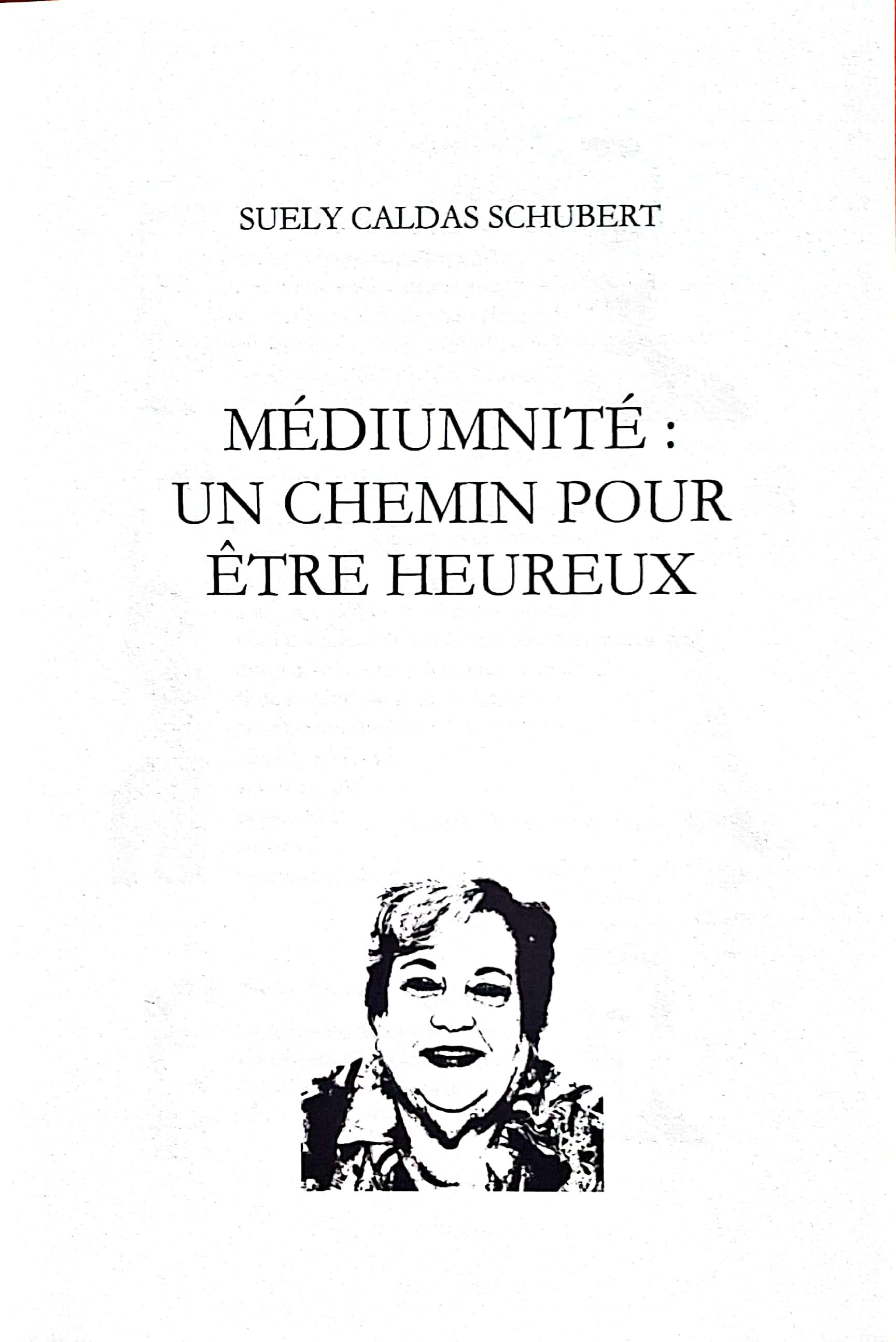 SUELY CALDAS SCHUBERT

MÉDIUMNITÉ :
UN CHEMIN POUR
ÊTRE HEUREUX